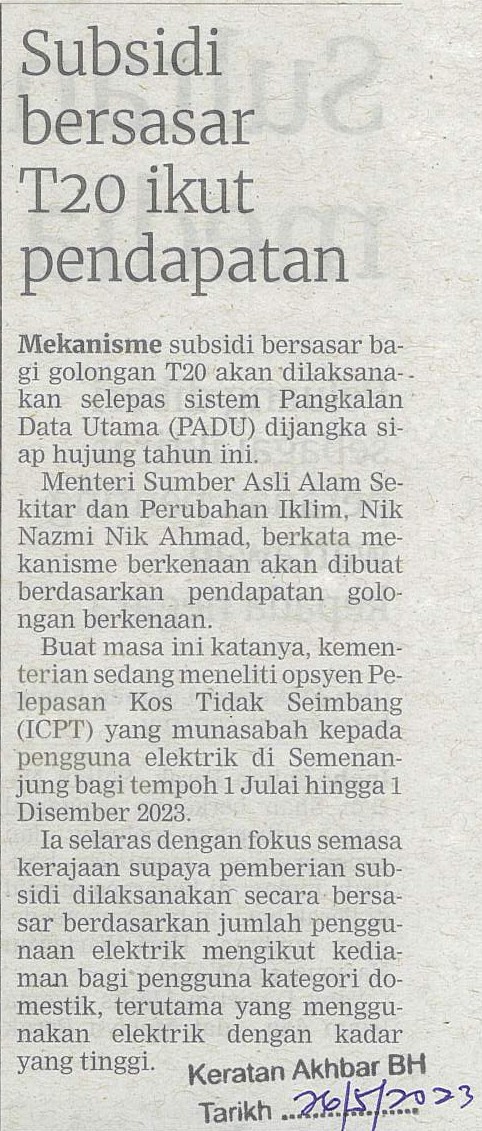 Subsidi bersasar T20 ikut pendapatan

Mekanisme subsidi bersasar bagi golongan T20 akan dilaksanakan selepas sistem Pangkalan Data Utama (PADU) dijangka siap hujung tahun ini.

Menteri Sumber Asli Alam Sekitar dan Perubahan Iklim, Nik Nazmi Nik Ahmad, berkata mekanisme berkenaan akan dibuat berdasarkan pendapatan golongan berkenaan.

Buat masa ini katanya, kementerian sedang meneliti opsyen Pelepasan Kos Tidak Seimbang (ICPT) yang munasabah kepada pengguna elektrik di Semenanjung bagi tempoh 1 Julai hingga 1 Disember 2023.

Ia selaras dengan fokus semasa kerajaan supaya pemberian subsidi dilaksanakan secara bersasar berdasarkan jumlah penggunaan elektrik mengikut kediaman bagi pengguna kategori domestik, terutama yang menggunakan elektrik dengan kadar yang tinggi.

Keratan Akhbar BH
Tarikh 26/5/2023